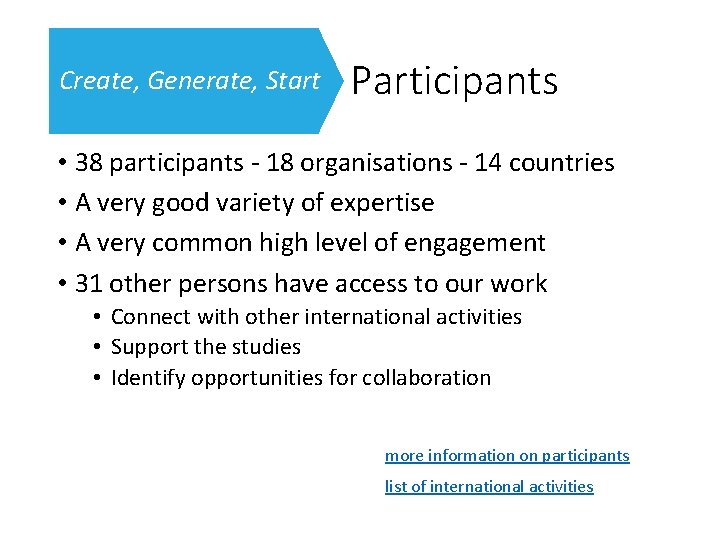 Create, Generate, Start

Participants

• 38 participants - 18 organisations - 14 countries
• A very good variety of expertise
• A very common high level of engagement
• 31 other persons have access to our work
  • Connect with other international activities
  • Support the studies
  • Identify opportunities for collaboration

more information on participants

list of international activities